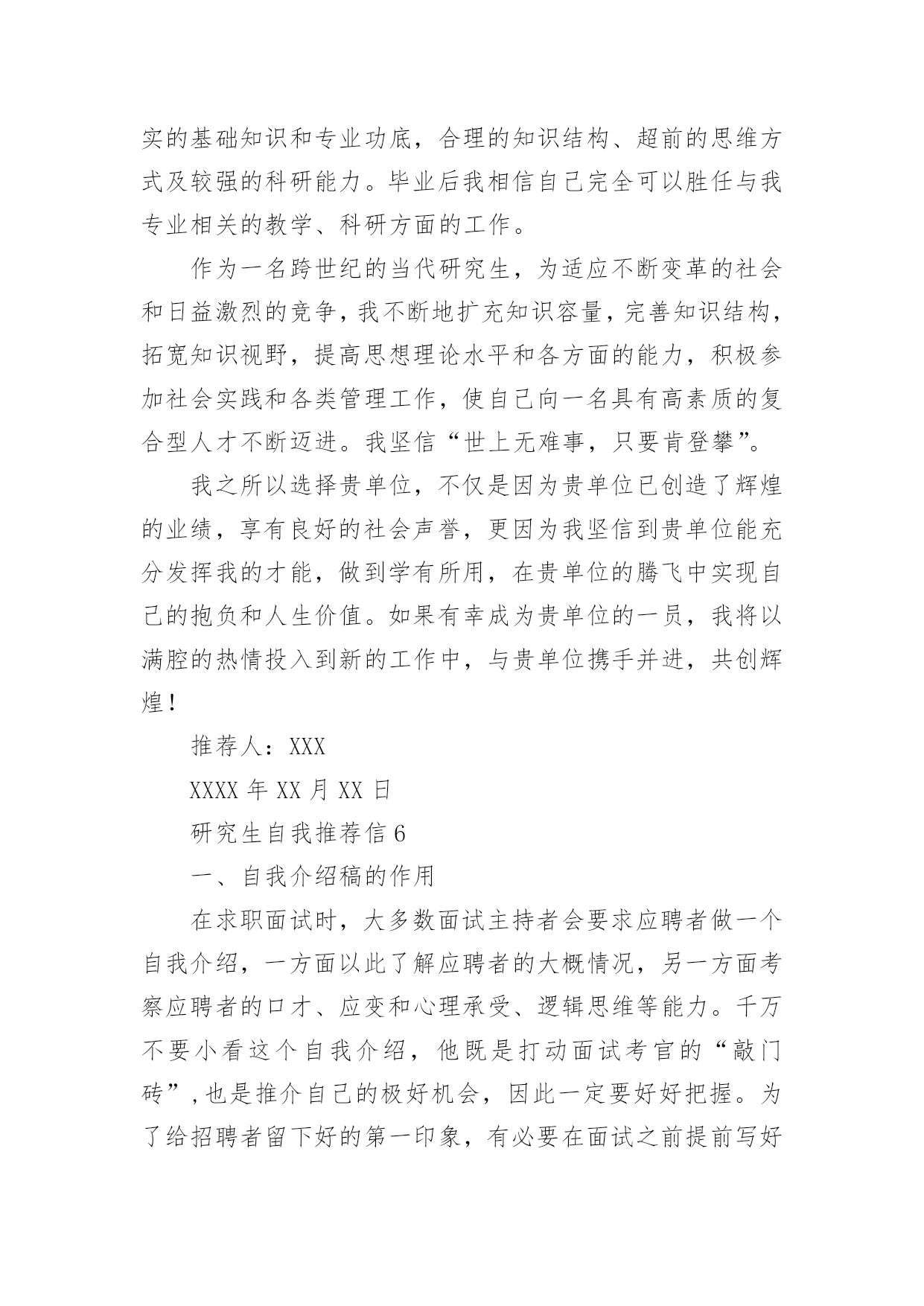 实的基础知识和专业功底，合理的知识结构、超前的思维方式及较强的科研能力。毕业后我相信自己完全可以胜任与我专业相关的教学、科研方面的工作。

作为一名跨世纪的当代研究生，为适应不断变革的社会和日益激烈的竞争，我不断地扩充知识容量，完善知识结构，拓宽知识视野，提高思想理论水平和各方面的能力，积极参加社会实践和各类管理工作，使自己向一名具有高素质的复合型人才不断迈进。我坚信“世上无难事，只要肯登攀”。

我之所以选择贵单位，不仅是因为贵单位已创造了辉煌的业绩，享有良好的社会声誉，更因为我坚信到贵单位能充分发挥我的才能，做到学有所用，在贵单位的腾飞中实现自己的抱负和人生价值。如果有幸成为贵单位的一员，我将以满腔的热情投入到新的工作中，与贵单位携手并进，共创辉煌！

推荐人：XXX

XXXX 年 XX 月 XX 日

研究生自我推荐信 6

一、自我介绍稿的作用

在求职面试时，大多数面试主持者会要求应聘者做一个自我介绍，一方面以此了解应聘者的大概情况，另一方面考察应聘者的口才、应变和心理承受、逻辑思维等能力。千万不要小看这个自我介绍，他既是打动面试考官的“敲门砖”，也是推介自己的极好机会，因此一定要好好把握。为了给招聘者留下好的第一印象，有必要在面试之前提前写好